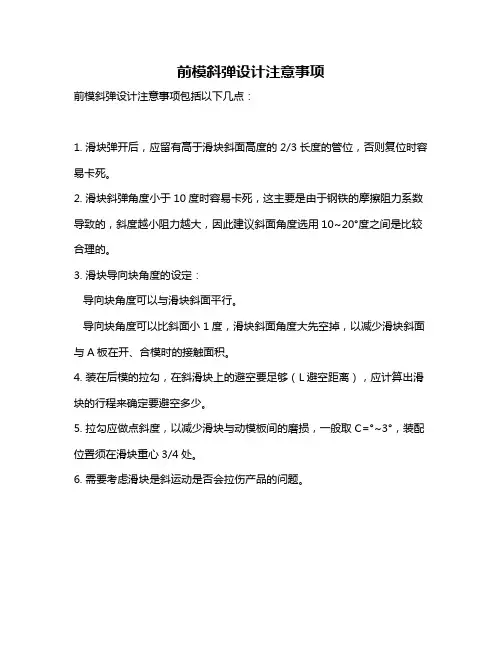 前模斜弹设计注意事项

前模斜弹设计注意事项包括以下几点：

1. 滑块弹开后，应留有高于滑块斜面高度的 2/3 长度的管位，否则复位时容易卡死。

2. 滑块斜弹角度小于 10 度时容易卡死，这主要是由于钢铁的摩擦阻力系数导致的，斜度越小阻力越大，因此建议斜面角度选用 10~20°度之间是比较合理的。

3. 滑块导向块角度的设定：

导向块角度可以与滑块斜面平行。

导向块角度可以比斜面小 1 度，滑块斜面角度大先空掉，以减少滑块斜面与 A 板在开、合模时的接触面积。

4. 装在后模的拉勾，在斜滑块上的避空要足够（L 避空距离），应计算出滑块的行程来确定要避空多少。

5. 拉勾应做点斜度，以减少滑块与动模板间的磨损，一般取 C=°~3°，装配位置须在滑块重心 3/4 处。

6. 需要考虑滑块是斜运动是否会拉伤产品的问题。